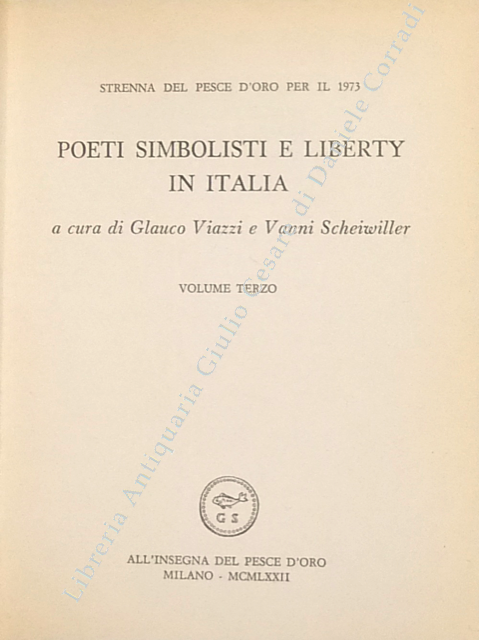 STRENNA DEL PESCE D'ORO PER IL 1973

POETI SIMBOLISTI E LIBERTY IN ITALIA

a cura di Glauco Viazzi e Vanni Scheiwiller

VOLUME TERZO

G S

ALL'INSEGNA DEL PESCE D'ORO
MILANO - MCMLXXII

Libreria Antiquaria Giulio Cesare di Daniele Corradi